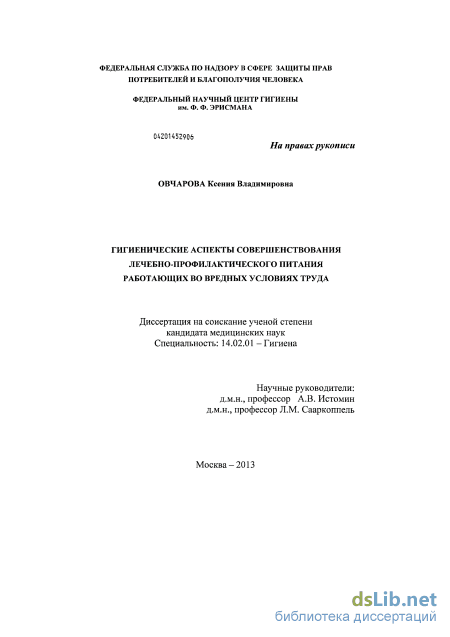 ФЕДЕРАЛЬНАЯ СЛУЖБА ПО НАДЗОРУ В СФЕРЕ ЗАЩИТЫ ПРАВ ПОТРЕБИТЕЛЕЙ И БЛАГОПОЛУЧИЯ ЧЕЛОВЕКА

ФЕДЕРАЛЬНЫЙ НАУЧНЫЙ ЦЕНТР ГИГИЕНЫ им. Ф. Ф. ЭРИСМАНА

04201452906

На правах рукописи

ОВЧАРОВА Ксения Владимировна

ГИГИЕНИЧЕСКИЕ АСПЕКТЫ СОВЕРШЕНСТВОВАНИЯ ЛЕЧЕБНО-ПРОФИЛАКТИЧЕСКОГО ПИТАНИЯ РАБОТАЮЩИХ ВО ВРЕДНЫХ УСЛОВИЯХ ТРУДА

Диссертация на соискание ученой степени кандидата медицинских наук
Специальность: 14.02.01 – Гигиена

Научные руководители:
д.м.н., профессор А.В. Истомин
д.м.н., профессор Л.М. Сааркоппель

Москва – 2013

dsLib.net
библиотека диссертаций